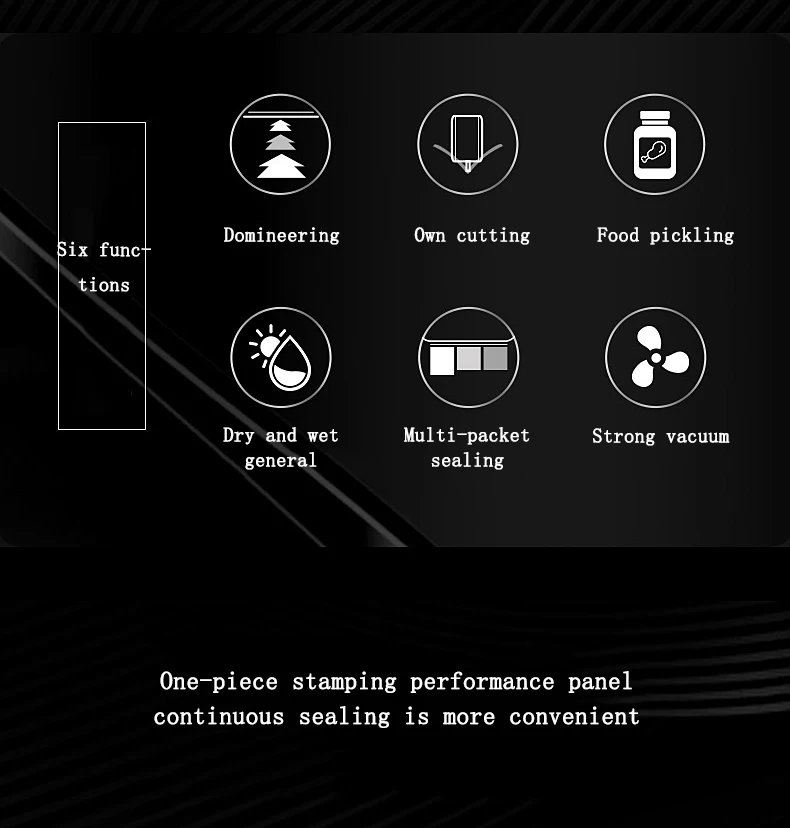 Six functions

Domineering

Own cutting

Food pickling

Dry and wet general

Multi-packet sealing

Strong vacuum

One-piece stamping performance panel continuous sealing is more convenient